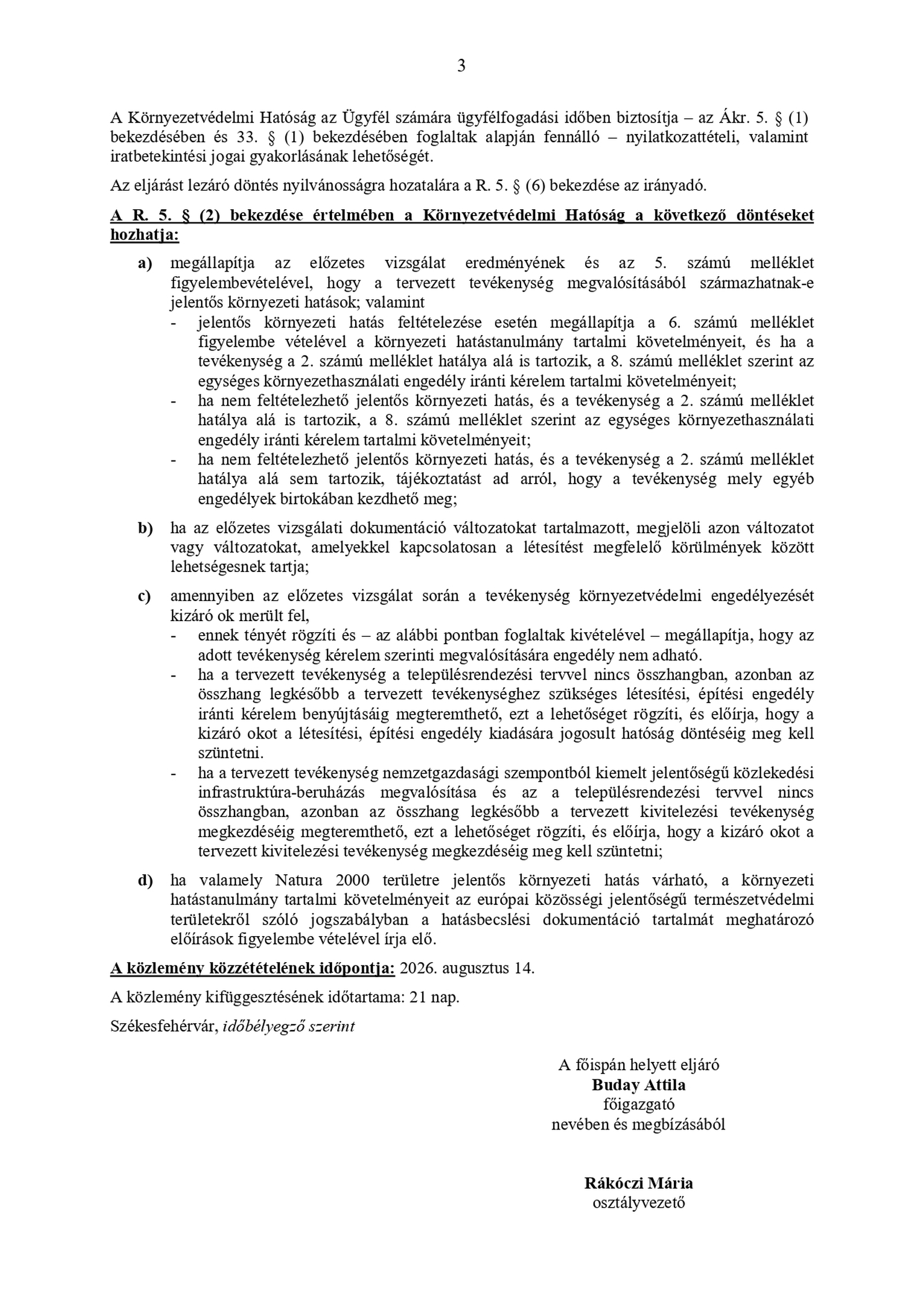 3

A Környezetvédelmi Hatóság az Ügyfél számára ügyfélfogadási időben biztosítja – az Ákr. 5. § (1) bekezdésében és 33. § (1) bekezdésében foglaltak alapján fennálló – nyilatkozattételi, valamint iratbetekintési jogai gyakorlásának lehetőségét.

Az eljárást lezáró döntés nyilvánosságra hozatalára a R. 5. § (6) bekezdése az irányadó.

A R. 5. § (2) bekezdése értelmében a Környezetvédelmi Hatóság a következő döntéseket hozhatja:

a) megállapítja az előzetes vizsgálat eredményének és az 5. számú melléklet figyelembevételével, hogy a tervezett tevékenység megvalósításából származhatnak-e jelentős környezeti hatások; valamint
- jelentős környezeti hatás feltételezése esetén megállapítja a 6. számú melléklet figyelembe vételével a környezeti hatástanulmány tartalmi követelményeit, és ha a tevékenység a 2. számú melléklet hatálya alá is tartozik, a 8. számú melléklet szerint az egységes környezethasználati engedély iránti kérelem tartalmi követelményeit;
- ha nem feltételezhető jelentős környezeti hatás, és a tevékenység a 2. számú melléklet hatálya alá is tartozik, a 8. számú melléklet szerint az egységes környezethasználati engedély iránti kérelem tartalmi követelményeit;
- ha nem feltételezhető jelentős környezeti hatás, és a tevékenység a 2. számú melléklet hatálya alá sem tartozik, tájékoztatást ad arról, hogy a tevékenység mely egyéb engedélyek birtokában kezdhető meg;

b) ha az előzetes vizsgálati dokumentáció változatokat tartalmazott, megjelöli azon változatot vagy változatokat, amelyekkel kapcsolatosan a létesítést megfelelő körülmények között lehetségesnek tartja;

c) amennyiben az előzetes vizsgálat során a tevékenység környezetvédelmi engedélyezését kizáró ok merült fel,
- ennek tényét rögzíti és – az alábbi pontban foglaltak kivételével – megállapítja, hogy az adott tevékenység kérelem szerinti megvalósítására engedély nem adható.
- ha a tervezett tevékenység a településrendezési tervvel nincs összhangban, azonban az összhang legkésőbb a tervezett tevékenységhez szükséges létesítési, építési engedély iránti kérelem benyújtásáig megteremthető, ezt a lehetőséget rögzíti, és előírja, hogy a kizáró okot a létesítési, építési engedély kiadására jogosult hatóság döntéséig meg kell szüntetni.
- ha a tervezett tevékenység nemzetgazdasági szempontból kiemelt jelentőségű közlekedési infrastruktúra-beruházás megvalósítása és az a településrendezési tervvel nincs összhangban, azonban az összhang legkésőbb a tervezett kivitelezési tevékenység megkezdéséig megteremthető, ezt a lehetőséget rögzíti, és előírja, hogy a kizáró okot a tervezett kivitelezési tevékenység megkezdéséig meg kell szüntetni;

d) ha valamely Natura 2000 területre jelentős környezeti hatás várható, a környezeti hatástanulmány tartalmi követelményeit az európai közösségi jelentőségű természetvédelmi területekről szóló jogszabályban a hatásbecslési dokumentáció tartalmát meghatározó előírások figyelembe vételével írja elő.

A közlemény közzétételének időpontja: 2026. augusztus 14.

A közlemény kifüggesztésének időtartama: 21 nap.

Székesfehérvár, időbélyegző szerint

A főispán helyett eljáró
Buday Attila
főigazgató
nevében és megbízásából

Rákóczi Mária
osztályvezető